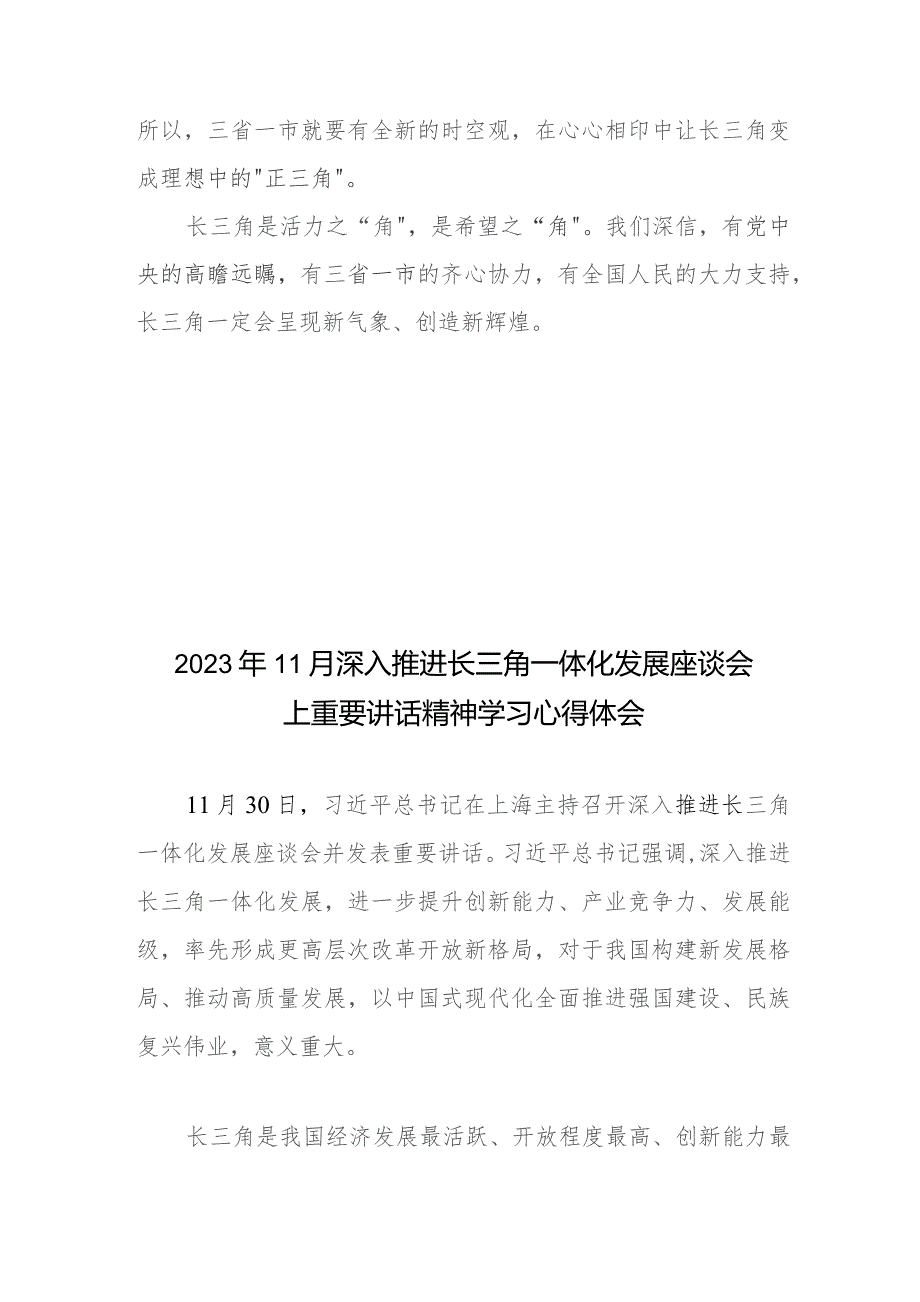 所以，三省一市就要有全新的时空观，在心心相印中让长三角变成理想中的"正三角"。

长三角是活力之“角"，是希望之“角"。我们深信，有党中央的高瞻远瞩，有三省一市的齐心协力，有全国人民的大力支持，长三角一定会呈现新气象、创造新辉煌。

2023年11月深入推进长三角一体化发展座谈会上重要讲话精神学习心得体会

11月30日，习近平总书记在上海主持召开深入推进长三角一体化发展座谈会并发表重要讲话。习近平总书记强调,深入推进长三角一体化发展，进一步提升创新能力、产业竞争力、发展能级，率先形成更高层次改革开放新格局，对于我国构建新发展格局、推动高质量发展，以中国式现代化全面推进强国建设、民族复兴伟业，意义重大。

长三角是我国经济发展最活跃、开放程度最高、创新能力最